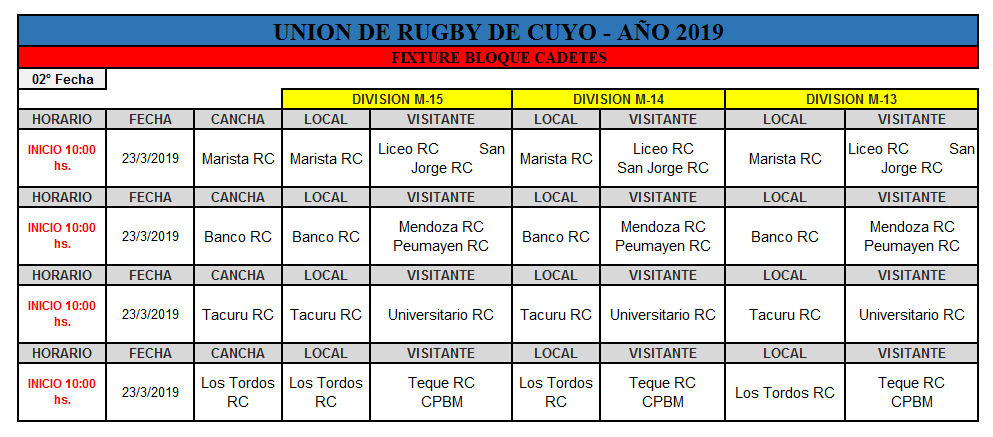 UNION DE RUGBY DE CUYO - AÑO 2019

FIXTURE BLOQUE CADETES

02° Fecha

|  |  |  | DIVISION M-15 |  | DIVISION M-14 |  | DIVISION M-13 |  |
|---|---|---|---|---|---|---|---|---|
| HORARIO | FECHA | CANCHA | LOCAL | VISITANTE | LOCAL | VISITANTE | LOCAL | VISITANTE |
| INICIO 10:00 hs. | 23/3/2019 | Marista RC | Marista RC | Liceo RC San Jorge RC | Marista RC | Liceo RC San Jorge RC | Marista RC | Liceo RC San Jorge RC |
| HORARIO | FECHA | CANCHA | LOCAL | VISITANTE | LOCAL | VISITANTE | LOCAL | VISITANTE |
| INICIO 10:00 hs. | 23/3/2019 | Banco RC | Banco RC | Mendoza RC Peumayen RC | Banco RC | Mendoza RC Peumayen RC | Banco RC | Mendoza RC Peumayen RC |
| HORARIO | FECHA | CANCHA | LOCAL | VISITANTE | LOCAL | VISITANTE | LOCAL | VISITANTE |
| INICIO 10:00 hs. | 23/3/2019 | Tacuru RC | Tacuru RC | Universitario RC | Tacuru RC | Universitario RC | Tacuru RC | Universitario RC |
| HORARIO | FECHA | CANCHA | LOCAL | VISITANTE | LOCAL | VISITANTE | LOCAL | VISITANTE |
| INICIO 10:00 hs. | 23/3/2019 | Los Tordos RC | Los Tordos RC | Teque RC CPBM | Los Tordos RC | Teque RC CPBM | Los Tordos RC | Teque RC CPBM |